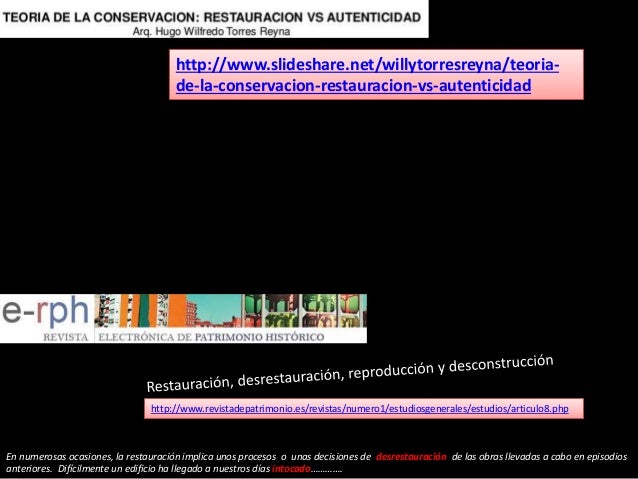 TEORIA DE LA CONSERVACION: RESTAURACION VS AUTENTICIDAD
Arq. Hugo Wilfredo Torres Reyna

http://www.slideshare.net/willytorresreyna/teoria-de-la-conservacion-restauracion-vs-autenticidad

e-rph
REVISTA ELECTRÓNICA DE PATRIMONIO HISTÓRICO

Restauración, desrestauración, reproducción y desconstrucción

http://www.revistadepatrimonio.es/revistas/numero1/estudiosgenerales/estudios/articulo8.php

En numerosas ocasiones, la restauración implica unos procesos o unas decisiones de desrestauración de las obras llevadas a cabo en episodios anteriores. Difícilmente un edificio ha llegado a nuestros días intocado…………